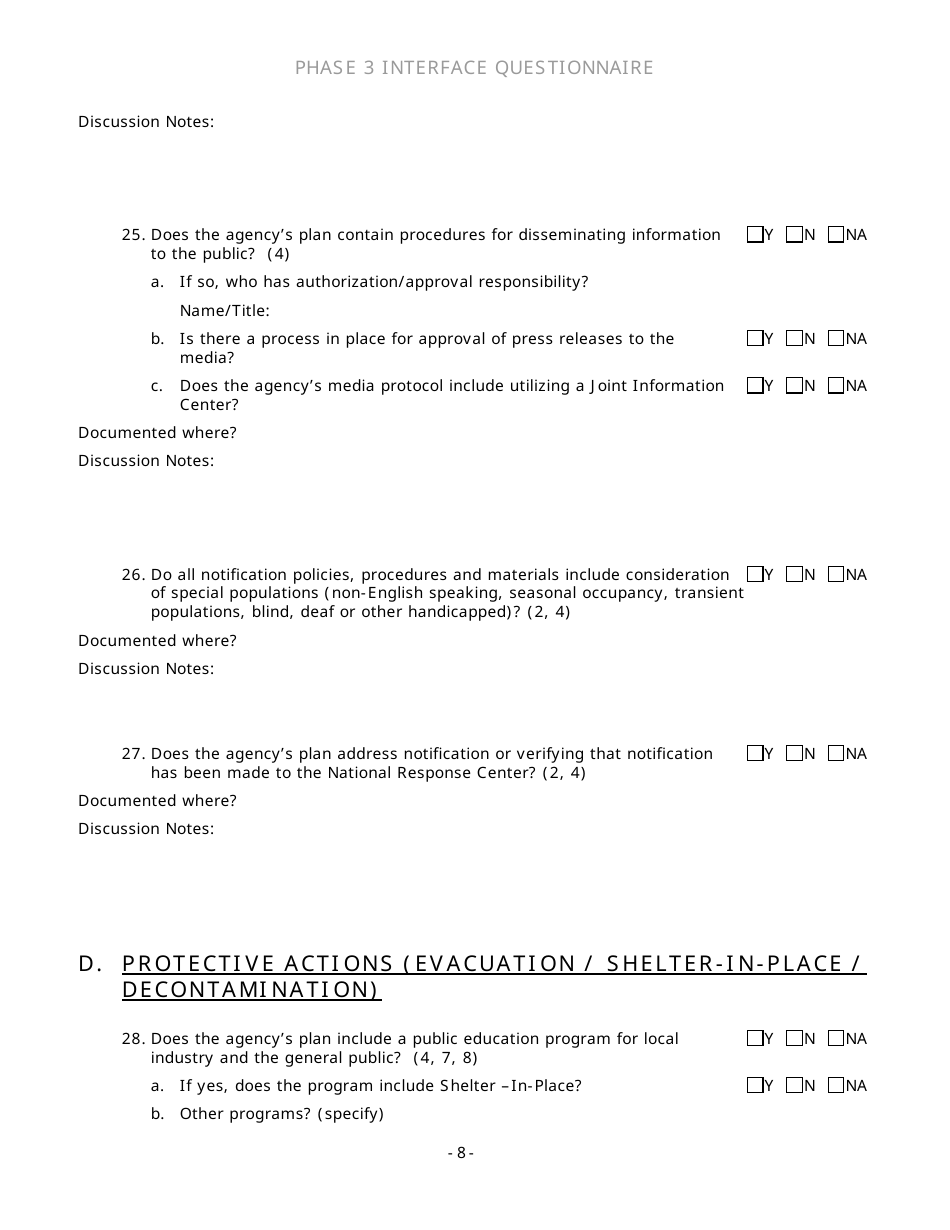 PHASE 3 INTERFACE QUESTIONNAIRE

Discussion Notes:

25. Does the agency's plan contain procedures for disseminating information to the public? (4)
Y N NA

a. If so, who has authorization/approval responsibility?

Name/Title:

b. Is there a process in place for approval of press releases to the media?
Y N NA

c. Does the agency's media protocol include utilizing a Joint Information Center?
Y N NA

Documented where?

Discussion Notes:

26. Do all notification policies, procedures and materials include consideration of special populations (non-English speaking, seasonal occupancy, transient populations, blind, deaf or other handicapped)? (2, 4)
Y N NA

Documented where?

Discussion Notes:

27. Does the agency's plan address notification or verifying that notification has been made to the National Response Center? (2, 4)
Y N NA

Documented where?

Discussion Notes:

D. PROTECTIVE ACTIONS (EVACUATION / SHELTER-IN-PLACE / DECONTAMINATION)

28. Does the agency's plan include a public education program for local industry and the general public? (4, 7, 8)
Y N NA

a. If yes, does the program include Shelter –In-Place?
Y N NA

b. Other programs? (specify)

- 8 -